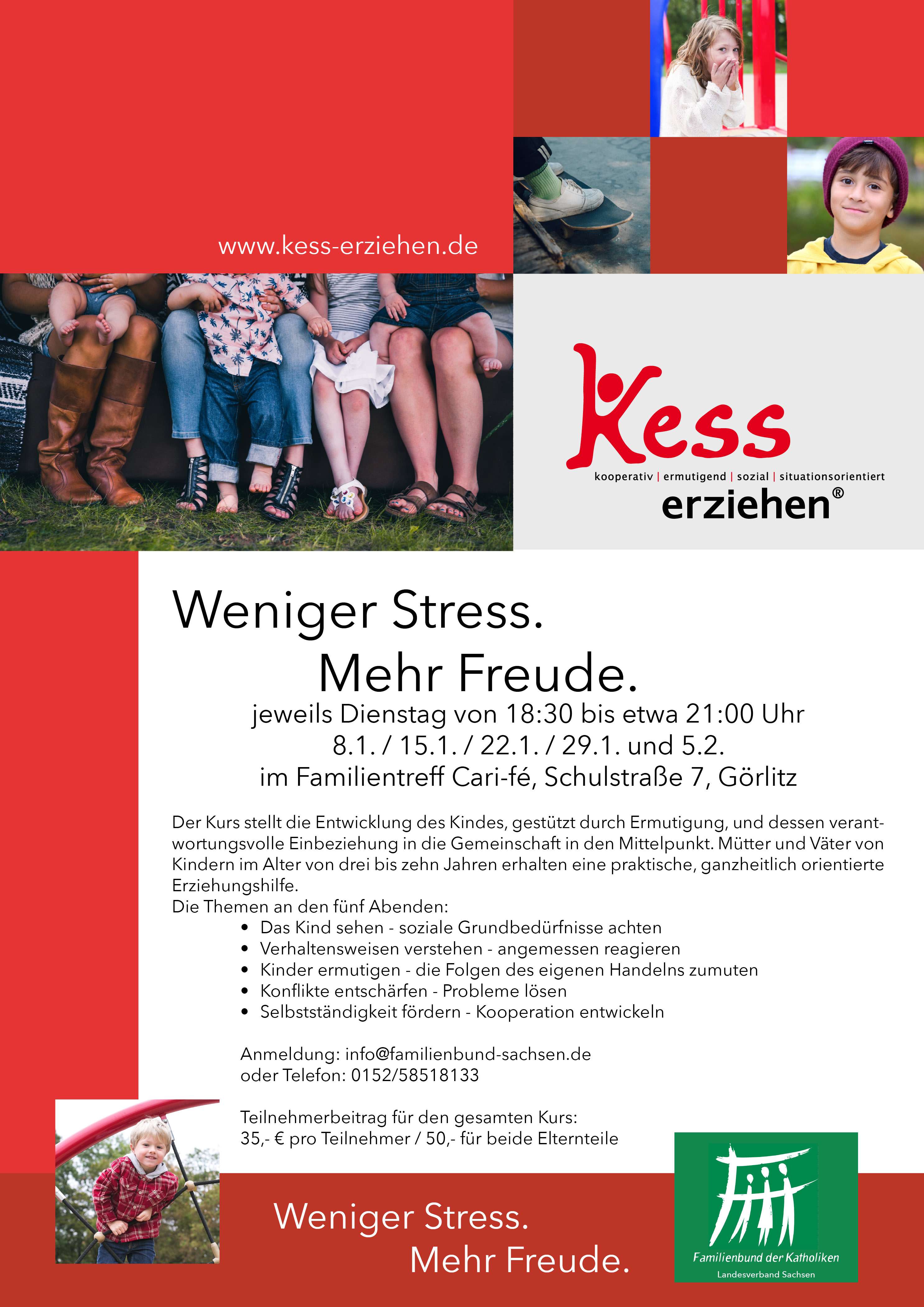 www.kess-erziehen.de

Kess
kooperativ | ermutigend | sozial | situationsorientiert
erziehen®

Weniger Stress.
Mehr Freude.
jeweils Dienstag von 18:30 bis etwa 21:00 Uhr
8.1. / 15.1. / 22.1. / 29.1. und 5.2.
im Familientreff Cari-fé, Schulstraße 7, Görlitz

Der Kurs stellt die Entwicklung des Kindes, gestützt durch Ermutigung, und dessen verantwortungsvolle Einbeziehung in die Gemeinschaft in den Mittelpunkt. Mütter und Väter von Kindern im Alter von drei bis zehn Jahren erhalten eine praktische, ganzheitlich orientierte Erziehungshilfe.
Die Themen an den fünf Abenden:
• Das Kind sehen - soziale Grundbedürfnisse achten
• Verhaltensweisen verstehen - angemessen reagieren
• Kinder ermutigen - die Folgen des eigenen Handelns zumuten
• Konflikte entschärfen - Probleme lösen
• Selbstständigkeit fördern - Kooperation entwickeln

Anmeldung: info@familienbund-sachsen.de
oder Telefon: 0152/58518133

Teilnehmerbeitrag für den gesamten Kurs:
35,- € pro Teilnehmer / 50,- für beide Elternteile

Weniger Stress.
Mehr Freude.

Familienbund der Katholiken
Landesverband Sachsen